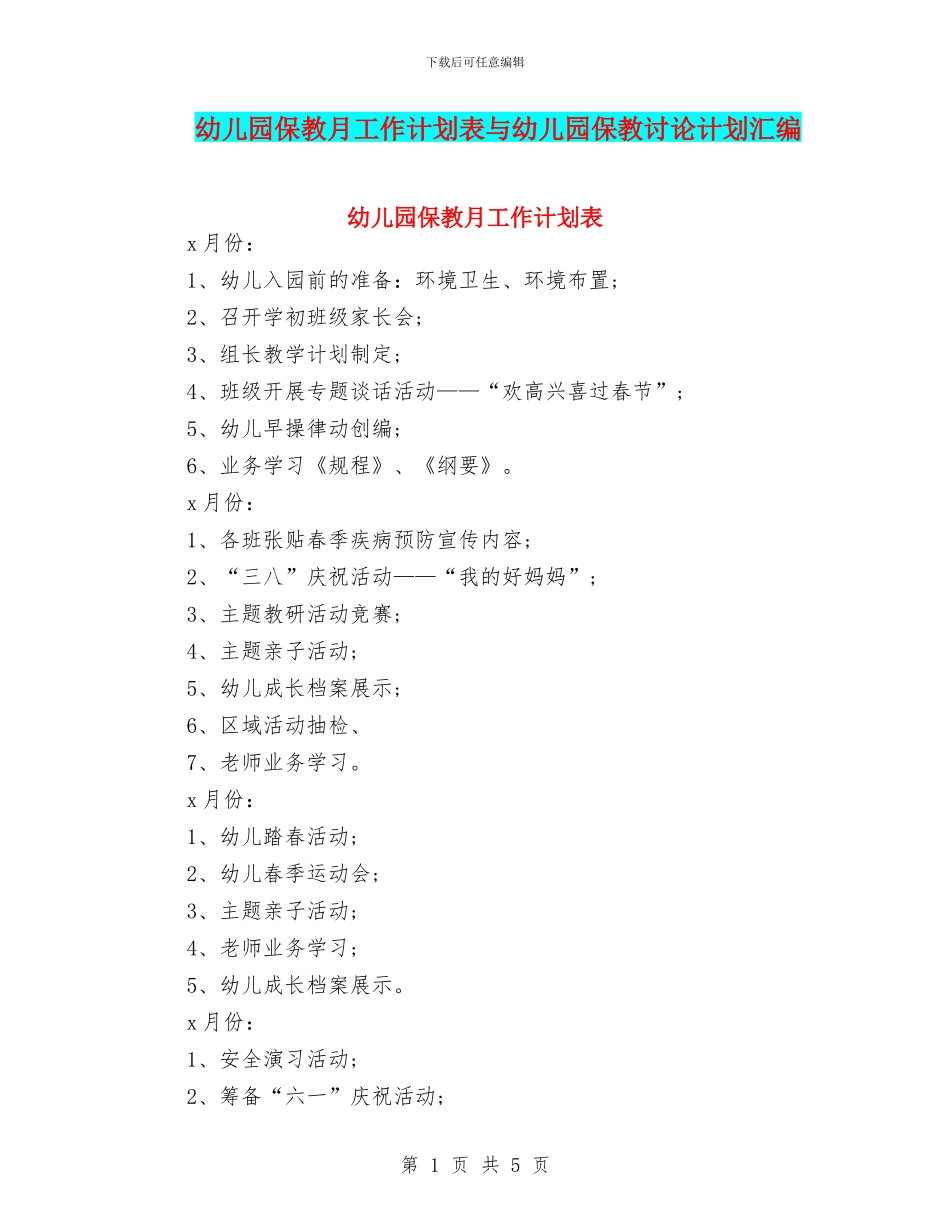 下载后可任意编辑

幼儿园保教月工作计划表与幼儿园保教讨论计划汇编

幼儿园保教月工作计划表

x 月份：

1、幼儿入园前的准备：环境卫生、环境布置；

2、召开学初班级家长会；

3、组长教学计划制定；

4、班级开展专题谈话活动——“欢高兴喜过春节”；

5、幼儿早操律动创编；

6、业务学习《规程》、《纲要》。

x 月份：

1、各班张贴春季疾病预防宣传内容；

2、“三八”庆祝活动——“我的好妈妈”；

3、主题教研活动竞赛；

4、主题亲子活动；

5、幼儿成长档案展示；

6、区域活动抽检、

7、老师业务学习。

x 月份：

1、幼儿踏春活动；

2、幼儿春季运动会；

3、主题亲子活动；

4、老师业务学习；

5、幼儿成长档案展示。

x 月份：

1、安全演习活动；

2、筹备“六一”庆祝活动；

第 1 页 共 5 页